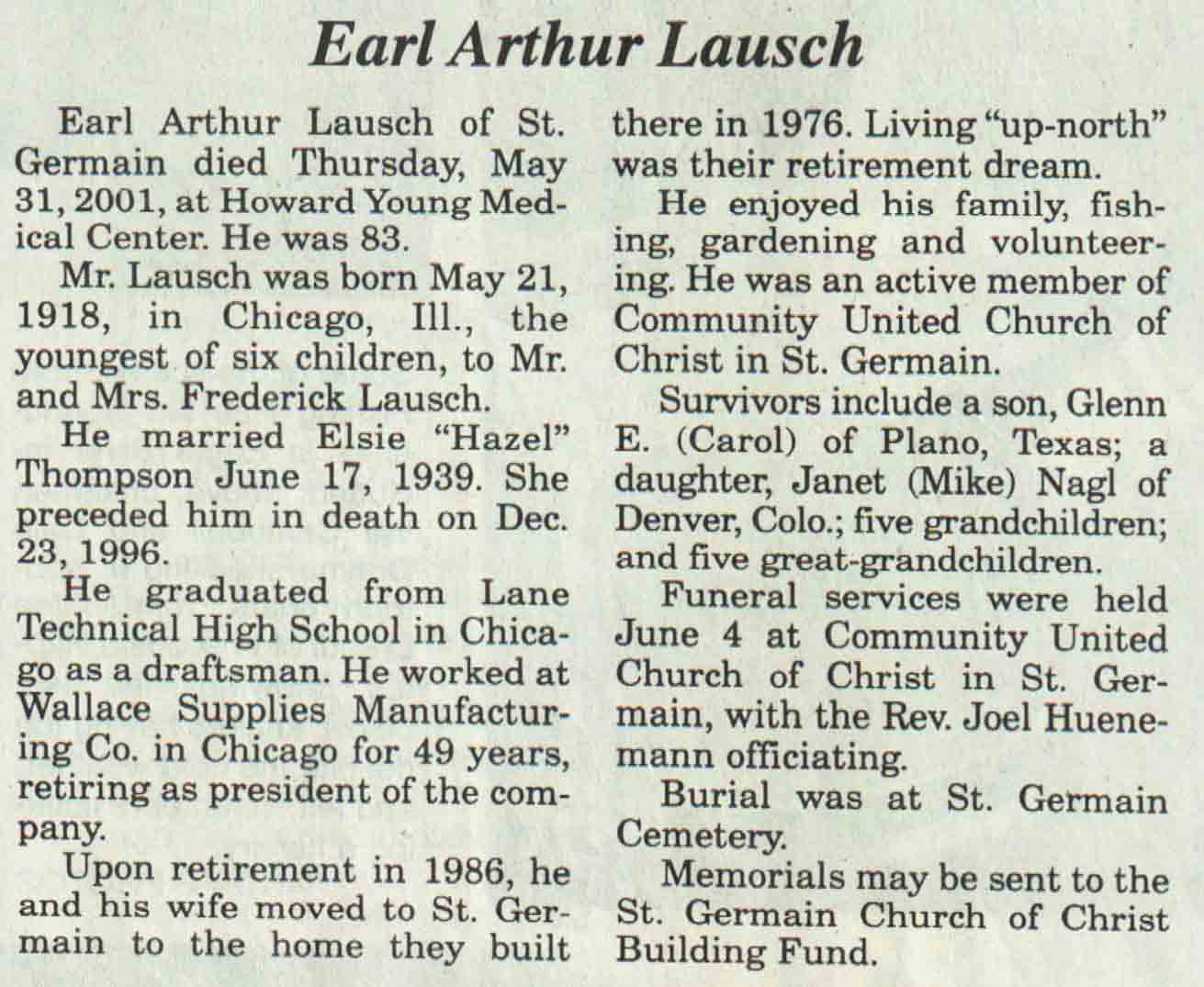 Earl Arthur Lausch

Earl Arthur Lausch of St. Germain died Thursday, May 31, 2001, at Howard Young Medical Center. He was 83.

Mr. Lausch was born May 21, 1918, in Chicago, Ill., the youngest of six children, to Mr. and Mrs. Frederick Lausch.

He married Elsie "Hazel" Thompson June 17, 1939. She preceded him in death on Dec. 23, 1996.

He graduated from Lane Technical High School in Chicago as a draftsman. He worked at Wallace Supplies Manufacturing Co. in Chicago for 49 years, retiring as president of the company.

Upon retirement in 1986, he and his wife moved to St. Germain to the home they built there in 1976. Living "up-north" was their retirement dream.

He enjoyed his family, fishing, gardening and volunteering. He was an active member of Community United Church of Christ in St. Germain.

Survivors include a son, Glenn E. (Carol) of Plano, Texas; a daughter, Janet (Mike) Nagl of Denver, Colo.; five grandchildren; and five great-grandchildren.

Funeral services were held June 4 at Community United Church of Christ in St. Germain, with the Rev. Joel Huenemann officiating.

Burial was at St. Germain Cemetery.

Memorials may be sent to the St. Germain Church of Christ Building Fund.